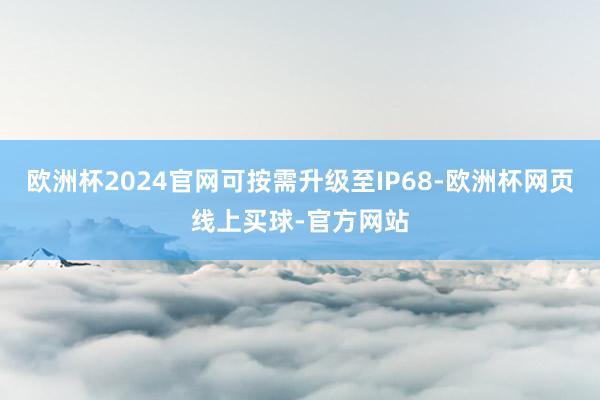 欧洲杯2024官网可按需升级至IP68-欧洲杯网页线上买球-官方网站